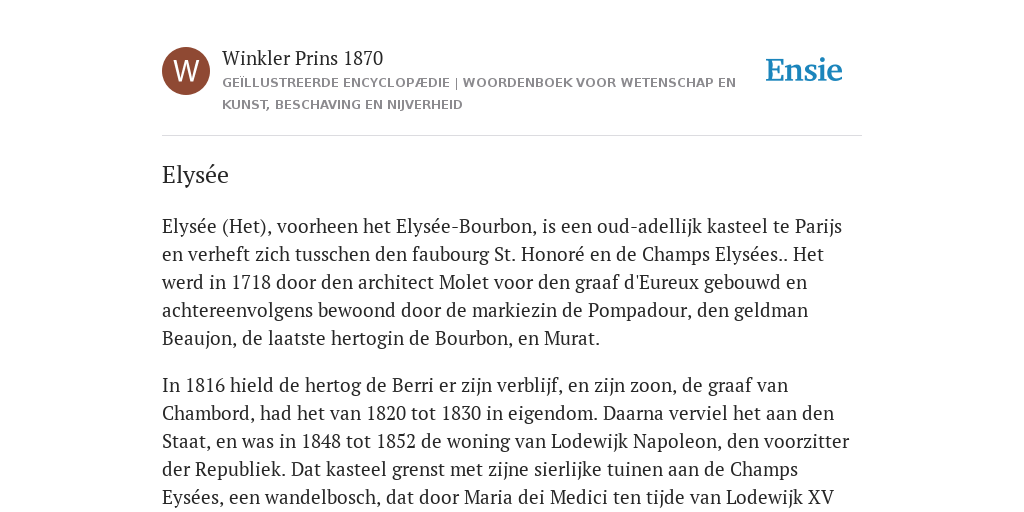 W

Winkler Prins 1870

GEÏLLUSTREERDE ENCYCLOPÆDIE | WOORDENBOEK VOOR WETENSCHAP EN KUNST, BESCHAVING EN NIJVERHEID

Ensie

Elysée

Elysée (Het), voorheen het Elysée-Bourbon, is een oud-adellijk kasteel te Parijs en verheft zich tusschen den faubourg St. Honoré en de Champs Elysées.. Het werd in 1718 door den architect Molet voor den graaf d'Eureux gebouwd en achtereenvolgens bewoond door de markiezin de Pompadour, den geldman Beaujon, de laatste hertogin de Bourbon, en Murat.

In 1816 hield de hertog de Berri er zijn verblijf, en zijn zoon, de graaf van Chambord, had het van 1820 tot 1830 in eigendom. Daarna verviel het aan den Staat, en was in 1848 tot 1852 de woning van Lodewijk Napoleon, den voorzitter der Republiek. Dat kasteel grenst met zijne sierlijke tuinen aan de Champs Eysées, een wandelbosch, dat door Maria dei Medici ten tijde van Lodewijk XV